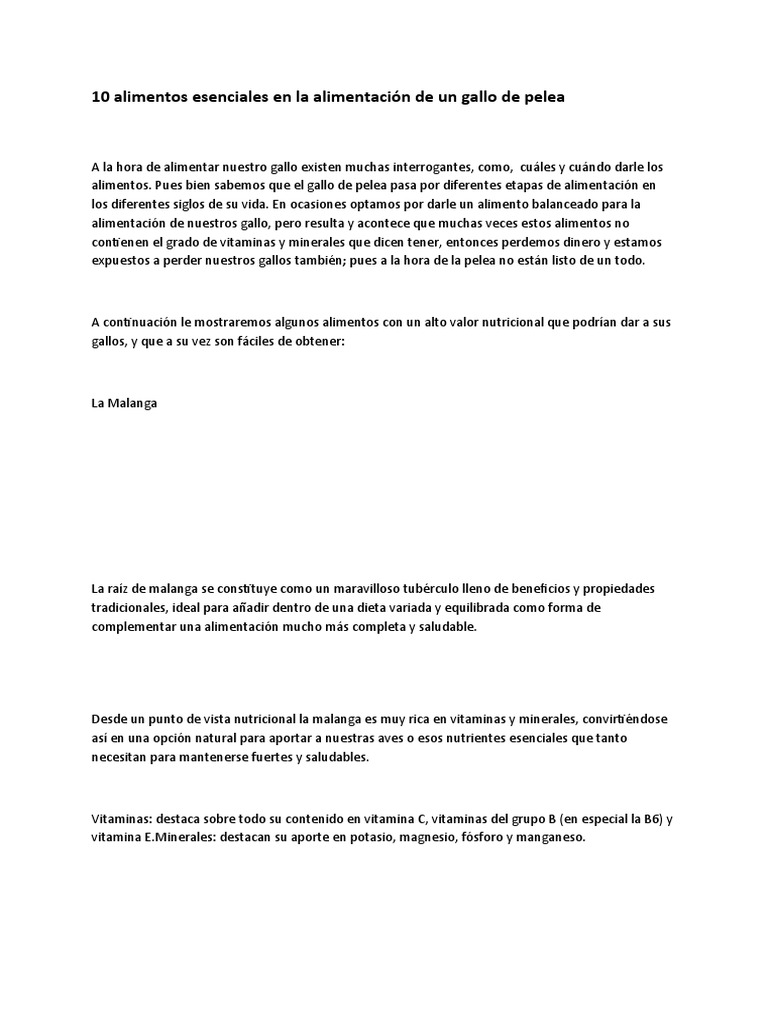 10 alimentos esenciales en la alimentación de un gallo de pelea

A la hora de alimentar nuestro gallo existen muchas interrogantes, como, cuáles y cuándo darle los alimentos. Pues bien sabemos que el gallo de pelea pasa por diferentes etapas de alimentación en los diferentes siglos de su vida. En ocasiones optamos por darle un alimento balanceado para la alimentación de nuestros gallo, pero resulta y acontece que muchas veces estos alimentos no contienen el grado de vitaminas y minerales que dicen tener, entonces perdemos dinero y estamos expuestos a perder nuestros gallos también; pues a la hora de la pelea no están listo de un todo.

A continuación le mostraremos algunos alimentos con un alto valor nutricional que podrían dar a sus gallos, y que a su vez son fáciles de obtener:

La Malanga

La raíz de malanga se constituye como un maravilloso tubérculo lleno de beneficios y propiedades tradicionales, ideal para añadir dentro de una dieta variada y equilibrada como forma de complementar una alimentación mucho más completa y saludable.

Desde un punto de vista nutricional la malanga es muy rica en vitaminas y minerales, convirtiéndose así en una opción natural para aportar a nuestras aves o esos nutrientes esenciales que tanto necesitan para mantenerse fuertes y saludables.

Vitaminas: destaca sobre todo su contenido en vitamina C, vitaminas del grupo B (en especial la B6) y vitamina E.Minerales: destacan su aporte en potasio, magnesio, fósforo y manganeso.